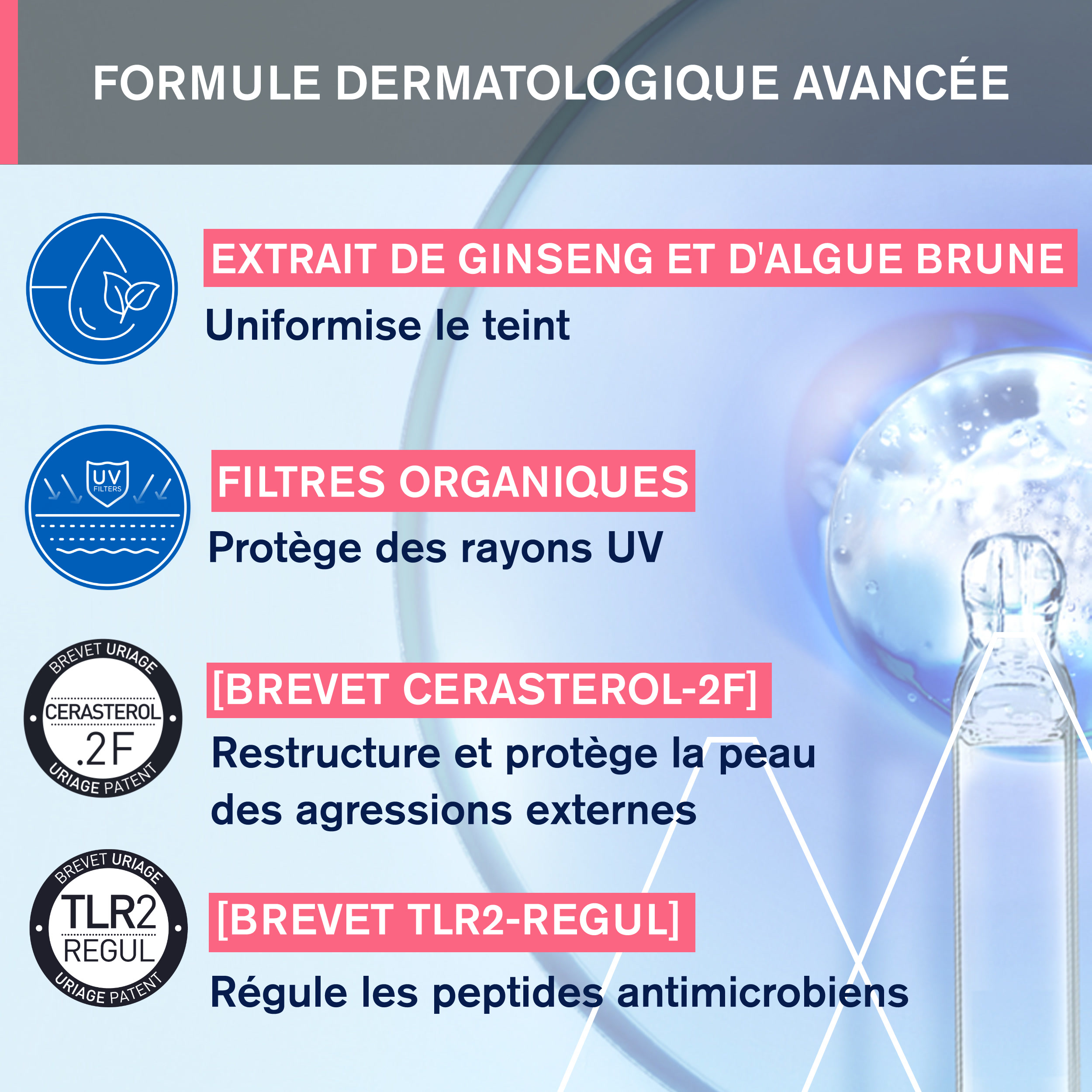 FORMULE DERMATOLOGIQUE AVANCÉE

EXTRAIT DE GINSENG ET D'ALGUE BRUNE

Uniformise le teint

UV
FILTERS

FILTRES ORGANIQUES

Protège des rayons UV

BREVET URIAGE
CERASTEROL
.2F
URIAGE PATENT

[BREVET CERASTEROL-2F]

Restructure et protège la peau des agressions externes

BREVET URIAGE
TLR2
REGUL
URIAGE PATENT

[BREVET TLR2-REGUL]

Régule les peptides antimicrobiens